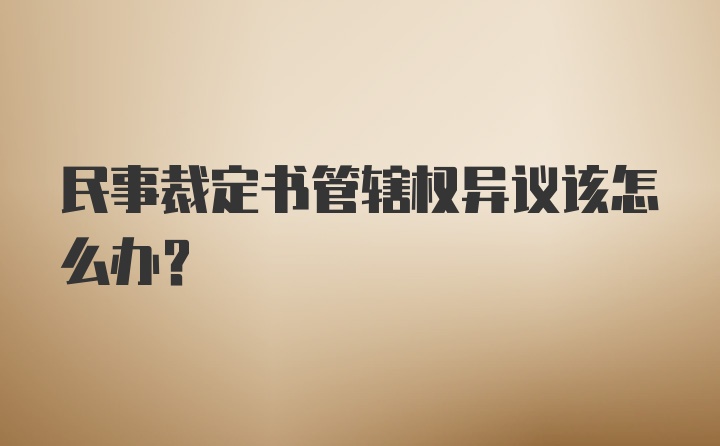 民事裁定书管辖权异议该怎么办？